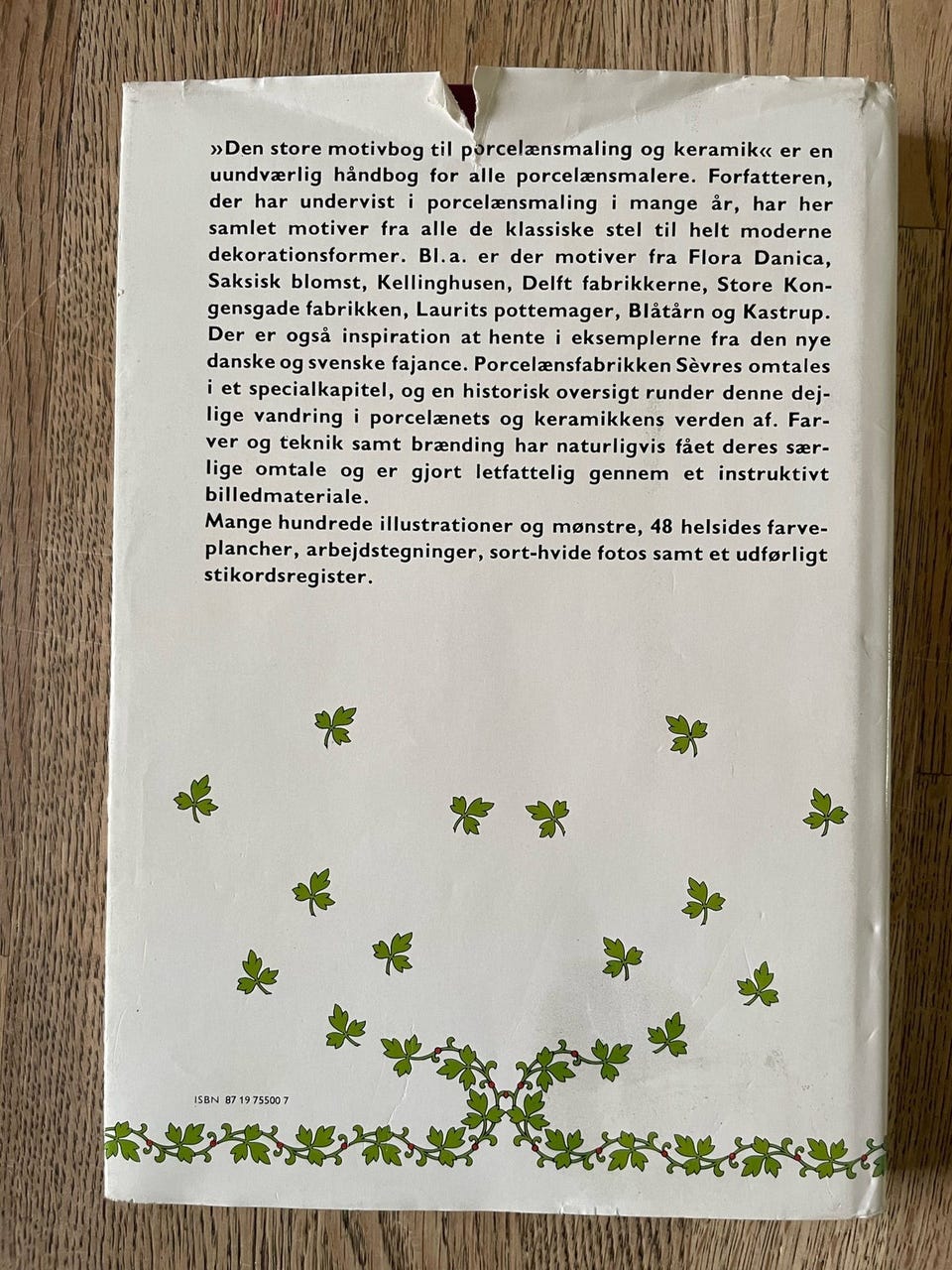 »Den store motivbog til porcelænsmaling og keramik« er en uundværlig håndbog for alle porcelænsmalere. Forfatteren, der har undervist i porcelænsmaling i mange år, har her samlet motiver fra alle de klassiske stel til helt moderne dekorationsformer. Bl.a. er der motiver fra Flora Danica, Saksisk blomst, Kellinghusen, Delft fabrikkerne, Store Kongensgade fabrikken, Laurits pottemager, Blåtårn og Kastrup. Der er også inspiration at hente i eksemplerne fra den nye danske og svenske fajance. Porcelænsfabrikken Sèvres omtales i et specialkapitel, og en historisk oversigt runder denne dejlige vandring i porcelænets og keramikkens verden af. Farver og teknik samt brænding har naturligvis fået deres særlige omtale og er gjort letfattelig gennem et instruktivt billedmateriale.
Mange hundrede illustrationer og mønstre, 48 helsides farveplancher, arbejdstegninger, sort-hvide fotos samt et udførligt stikordsregister.

ISBN 87 19 75500 7